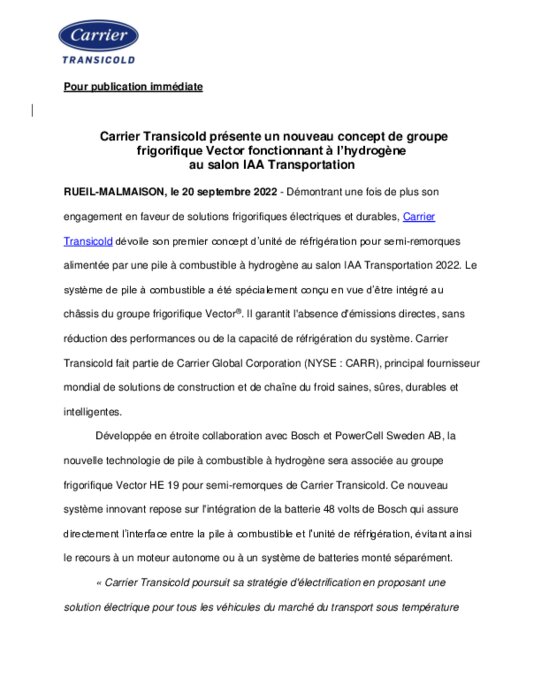 Carrier
TRANSICOLD

Pour publication immédiate

Carrier Transicold présente un nouveau concept de groupe frigorifique Vector fonctionnant à l'hydrogène au salon IAA Transportation

RUEIL-MALMAISON, le 20 septembre 2022 - Démontrant une fois de plus son engagement en faveur de solutions frigorifiques électriques et durables, Carrier Transicold dévoile son premier concept d'unité de réfrigération pour semi-remorques alimentée par une pile à combustible à hydrogène au salon IAA Transportation 2022. Le système de pile à combustible a été spécialement conçu en vue d'être intégré au châssis du groupe frigorifique Vector®. Il garantit l'absence d'émissions directes, sans réduction des performances ou de la capacité de réfrigération du système. Carrier Transicold fait partie de Carrier Global Corporation (NYSE : CARR), principal fournisseur mondial de solutions de construction et de chaîne du froid saines, sûres, durables et intelligentes.

Développée en étroite collaboration avec Bosch et PowerCell Sweden AB, la nouvelle technologie de pile à combustible à hydrogène sera associée au groupe frigorifique Vector HE 19 pour semi-remorques de Carrier Transicold. Ce nouveau système innovant repose sur l'intégration de la batterie 48 volts de Bosch qui assure directement l'interface entre la pile à combustible et l'unité de réfrigération, évitant ainsi le recours à un moteur autonome ou à un système de batteries monté séparément.

« Carrier Transicold poursuit sa stratégie d'électrification en proposant une solution électrique pour tous les véhicules du marché du transport sous température